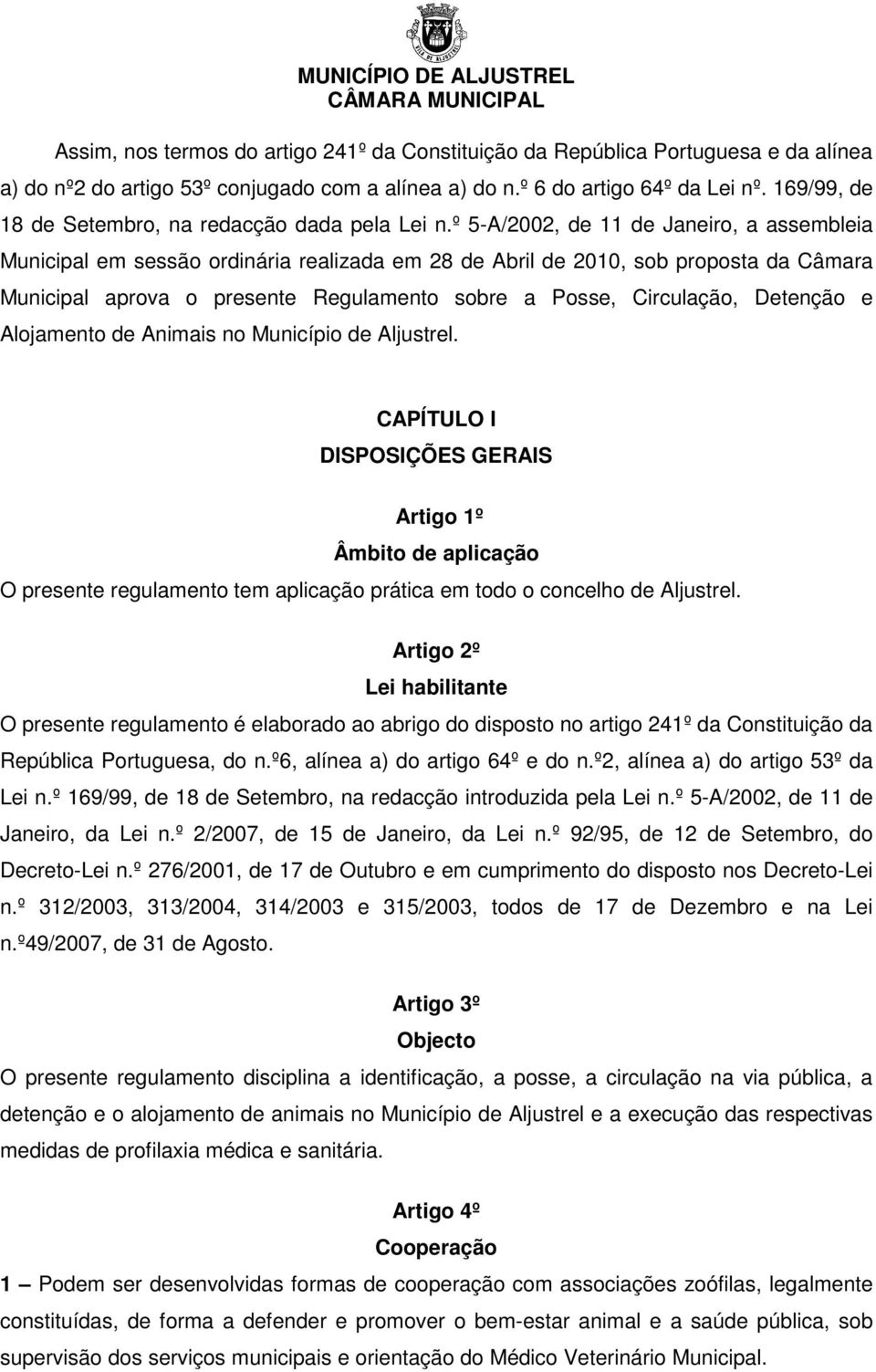 MUNICÍPIO DE ALJUSTREL
CÂMARA MUNICIPAL

Assim, nos termos do artigo 241º da Constituição da República Portuguesa e da alínea a) do nº2 do artigo 53º conjugado com a alínea a) do n.º 6 do artigo 64º da Lei nº. 169/99, de 18 de Setembro, na redacção dada pela Lei n.º 5-A/2002, de 11 de Janeiro, a assembleia Municipal em sessão ordinária realizada em 28 de Abril de 2010, sob proposta da Câmara Municipal aprova o presente Regulamento sobre a Posse, Circulação, Detenção e Alojamento de Animais no Município de Aljustrel.

CAPÍTULO I
DISPOSIÇÕES GERAIS

Artigo 1º
Âmbito de aplicação
O presente regulamento tem aplicação prática em todo o concelho de Aljustrel.

Artigo 2º
Lei habilitante
O presente regulamento é elaborado ao abrigo do disposto no artigo 241º da Constituição da República Portuguesa, do n.º6, alínea a) do artigo 64º e do n.º2, alínea a) do artigo 53º da Lei n.º 169/99, de 18 de Setembro, na redacção introduzida pela Lei n.º 5-A/2002, de 11 de Janeiro, da Lei n.º 2/2007, de 15 de Janeiro, da Lei n.º 92/95, de 12 de Setembro, do Decreto-Lei n.º 276/2001, de 17 de Outubro e em cumprimento do disposto nos Decreto-Lei n.º 312/2003, 313/2004, 314/2003 e 315/2003, todos de 17 de Dezembro e na Lei n.º49/2007, de 31 de Agosto.

Artigo 3º
Objecto
O presente regulamento disciplina a identificação, a posse, a circulação na via pública, a detenção e o alojamento de animais no Município de Aljustrel e a execução das respectivas medidas de profilaxia médica e sanitária.

Artigo 4º
Cooperação
1 – Podem ser desenvolvidas formas de cooperação com associações zoófilas, legalmente constituídas, de forma a defender e promover o bem-estar animal e a saúde pública, sob supervisão dos serviços municipais e orientação do Médico Veterinário Municipal.